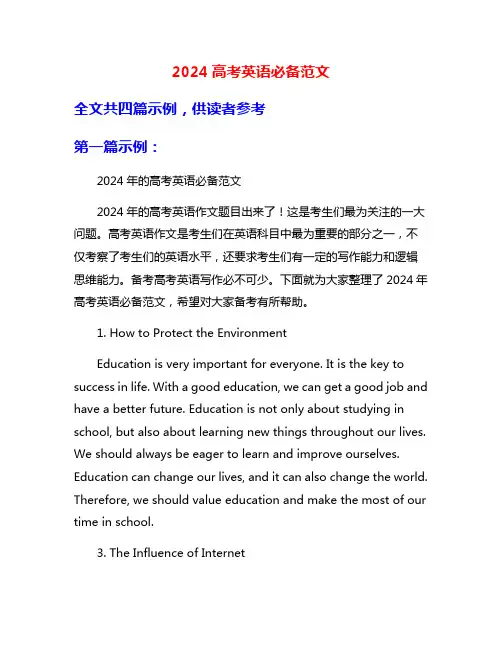 2024 高考英语必备范文

全文共四篇示例，供读者参考

第一篇示例：

2024 年的高考英语必备范文

2024 年的高考英语作文题目出来了！这是考生们最为关注的一大问题。高考英语作文是考生们在英语科目中最为重要的部分之一，不仅考察了考生们的英语水平，还要求考生们有一定的写作能力和逻辑思维能力。备考高考英语写作必不可少。下面就为大家整理了 2024 年高考英语必备范文，希望对大家备考有所帮助。

1. How to Protect the Environment

Education is very important for everyone. It is the key to success in life. With a good education, we can get a good job and have a better future. Education is not only about studying in school, but also about learning new things throughout our lives. We should always be eager to learn and improve ourselves. Education can change our lives, and it can also change the world. Therefore, we should value education and make the most of our time in school.

3. The Influence of Internet